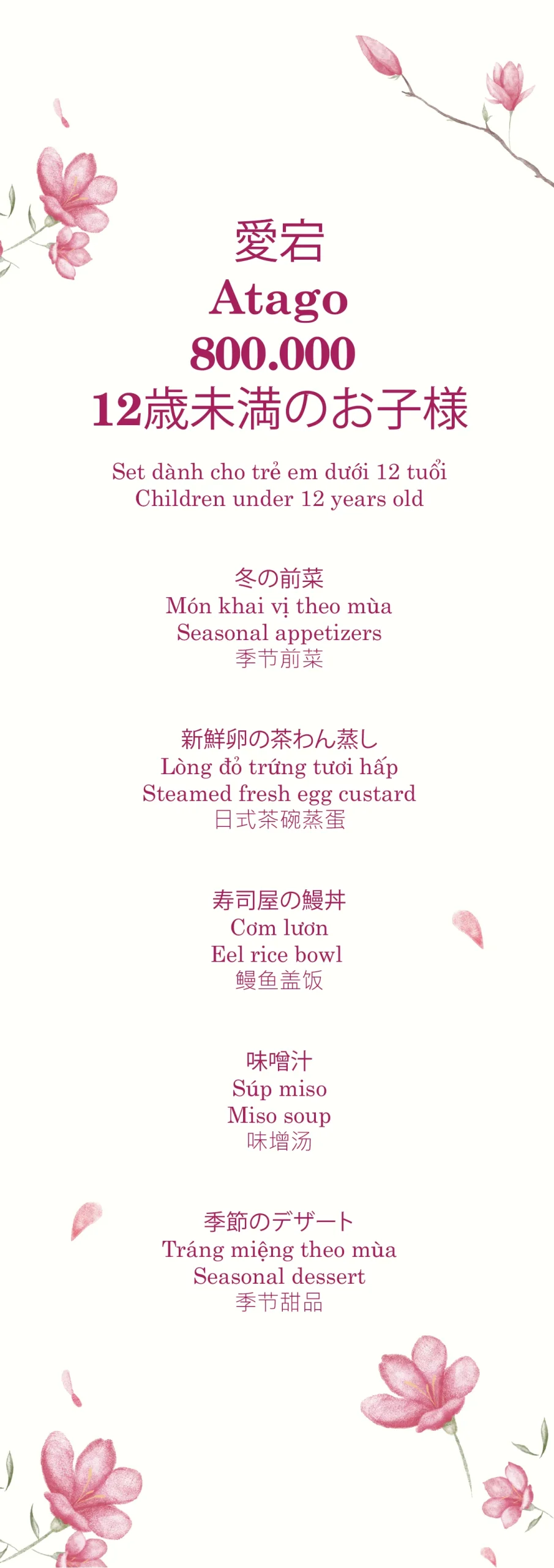 愛宕
Atago
800.000
12歳未満のお子様

Set dành cho trẻ em dưới 12 tuổi
Children under 12 years old

冬の前菜
Món khai vị theo mùa
Seasonal appetizers
季节前菜

新鮮卵の茶わん蒸し
Lòng đỏ trứng tươi hấp
Steamed fresh egg custard
日式茶碗蒸蛋

寿司屋の鰻丼
Cơm lươn
Eel rice bowl
鳗鱼盖饭

味噌汁
Súp miso
Miso soup
味增汤

季節のデザート
Tráng miệng theo mùa
Seasonal dessert
季节甜品